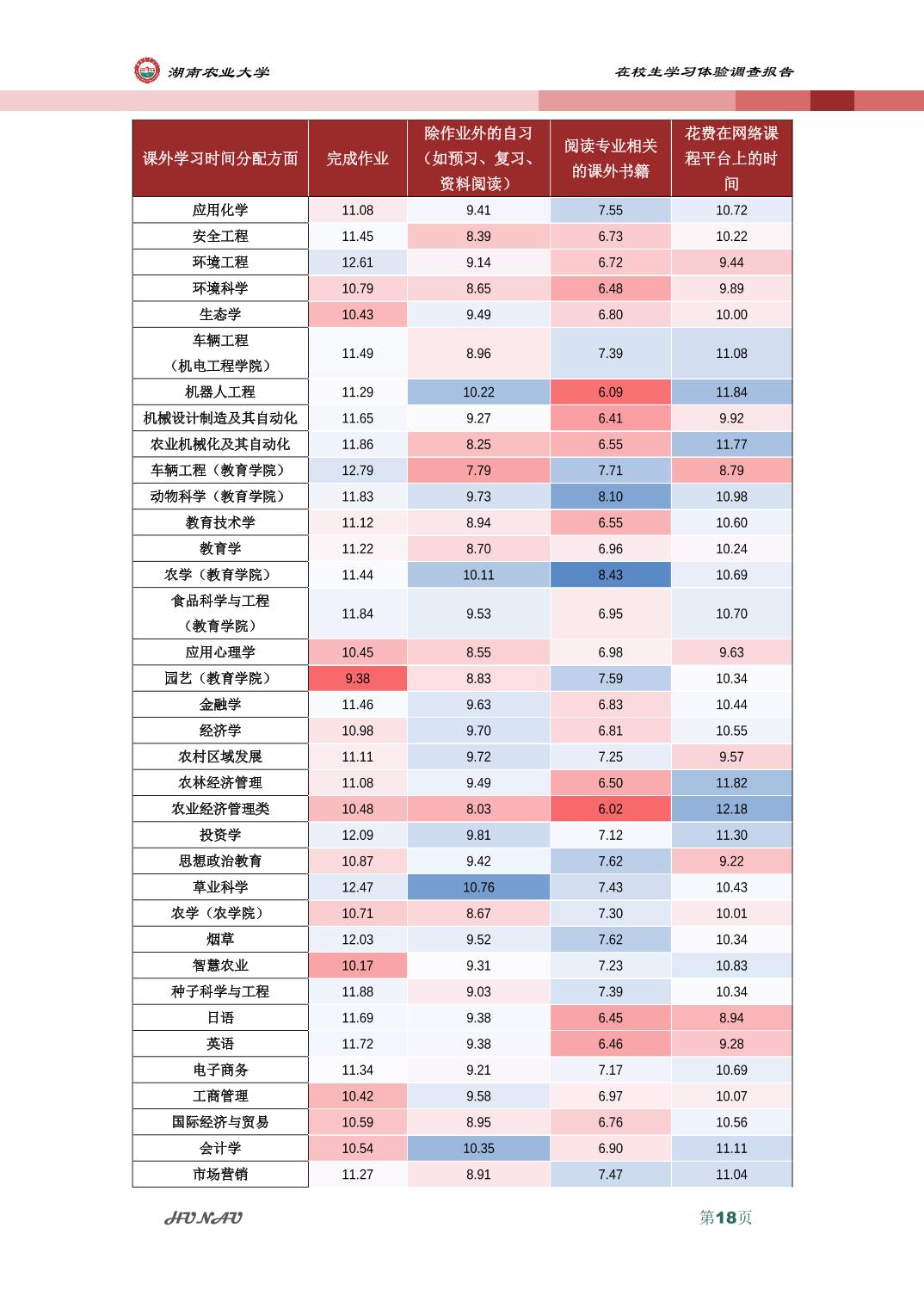 湖南农业大学

在校生学习体验调查报告

| 课外学习时间分配方面 | 完成作业 | 除作业外的自习（如预习、复习、资料阅读） | 阅读专业相关的课外书籍 | 花费在网络课程平台上的时间 |
|---|---|---|---|---|
| 应用化学 | 11.08 | 9.41 | 7.55 | 10.72 |
| 安全工程 | 11.45 | 8.39 | 6.73 | 10.22 |
| 环境工程 | 12.61 | 9.14 | 6.72 | 9.44 |
| 环境科学 | 10.79 | 8.65 | 6.48 | 9.89 |
| 生态学 | 10.43 | 9.49 | 6.80 | 10.00 |
| 车辆工程（机电工程学院） | 11.49 | 8.96 | 7.39 | 11.08 |
| 机器人工程 | 11.29 | 10.22 | 6.09 | 11.84 |
| 机械设计制造及其自动化 | 11.65 | 9.27 | 6.41 | 9.92 |
| 农业机械化及其自动化 | 11.86 | 8.25 | 6.55 | 11.77 |
| 车辆工程（教育学院） | 12.79 | 7.79 | 7.71 | 8.79 |
| 动物科学（教育学院） | 11.83 | 9.73 | 8.10 | 10.98 |
| 教育技术学 | 11.12 | 8.94 | 6.55 | 10.60 |
| 教育学 | 11.22 | 8.70 | 6.96 | 10.24 |
| 农学（教育学院） | 11.44 | 10.11 | 8.43 | 10.69 |
| 食品科学与工程（教育学院） | 11.84 | 9.53 | 6.95 | 10.70 |
| 应用心理学 | 10.45 | 8.55 | 6.98 | 9.63 |
| 园艺（教育学院） | 9.38 | 8.83 | 7.59 | 10.34 |
| 金融学 | 11.46 | 9.63 | 6.83 | 10.44 |
| 经济学 | 10.98 | 9.70 | 6.81 | 10.55 |
| 农村区域发展 | 11.11 | 9.72 | 7.25 | 9.57 |
| 农林经济管理 | 11.08 | 9.49 | 6.50 | 11.82 |
| 农业经济管理类 | 10.48 | 8.03 | 6.02 | 12.18 |
| 投资学 | 12.09 | 9.81 | 7.12 | 11.30 |
| 思想政治教育 | 10.87 | 9.42 | 7.62 | 9.22 |
| 草业科学 | 12.47 | 10.76 | 7.43 | 10.43 |
| 农学（农学院） | 10.71 | 8.67 | 7.30 | 10.01 |
| 烟草 | 12.03 | 9.52 | 7.62 | 10.34 |
| 智慧农业 | 10.17 | 9.31 | 7.23 | 10.83 |
| 种子科学与工程 | 11.88 | 9.03 | 7.39 | 10.34 |
| 日语 | 11.69 | 9.38 | 6.45 | 8.94 |
| 英语 | 11.72 | 9.38 | 6.46 | 9.28 |
| 电子商务 | 11.34 | 9.21 | 7.17 | 10.69 |
| 工商管理 | 10.42 | 9.58 | 6.97 | 10.07 |
| 国际经济与贸易 | 10.59 | 8.95 | 6.76 | 10.56 |
| 会计学 | 10.54 | 10.35 | 6.90 | 11.11 |
| 市场营销 | 11.27 | 8.91 | 7.47 | 11.04 |

HUNAU

第18页